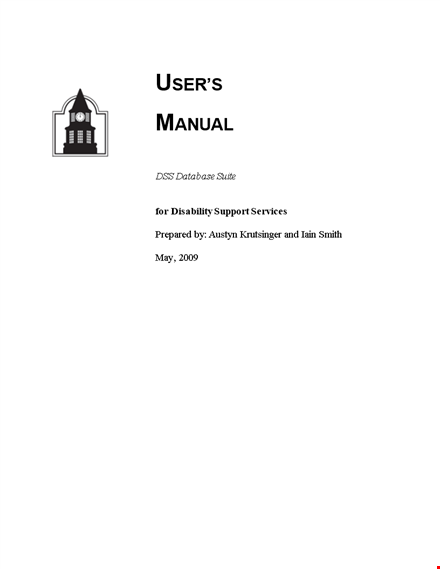 USER'S

MANUAL

DSS Database Suite

for Disability Support Services

Prepared by: Austyn Krutsinger and Iain Smith

May, 2009